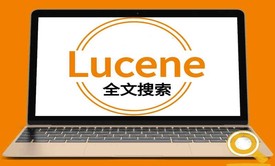 Lucene
全文搜索